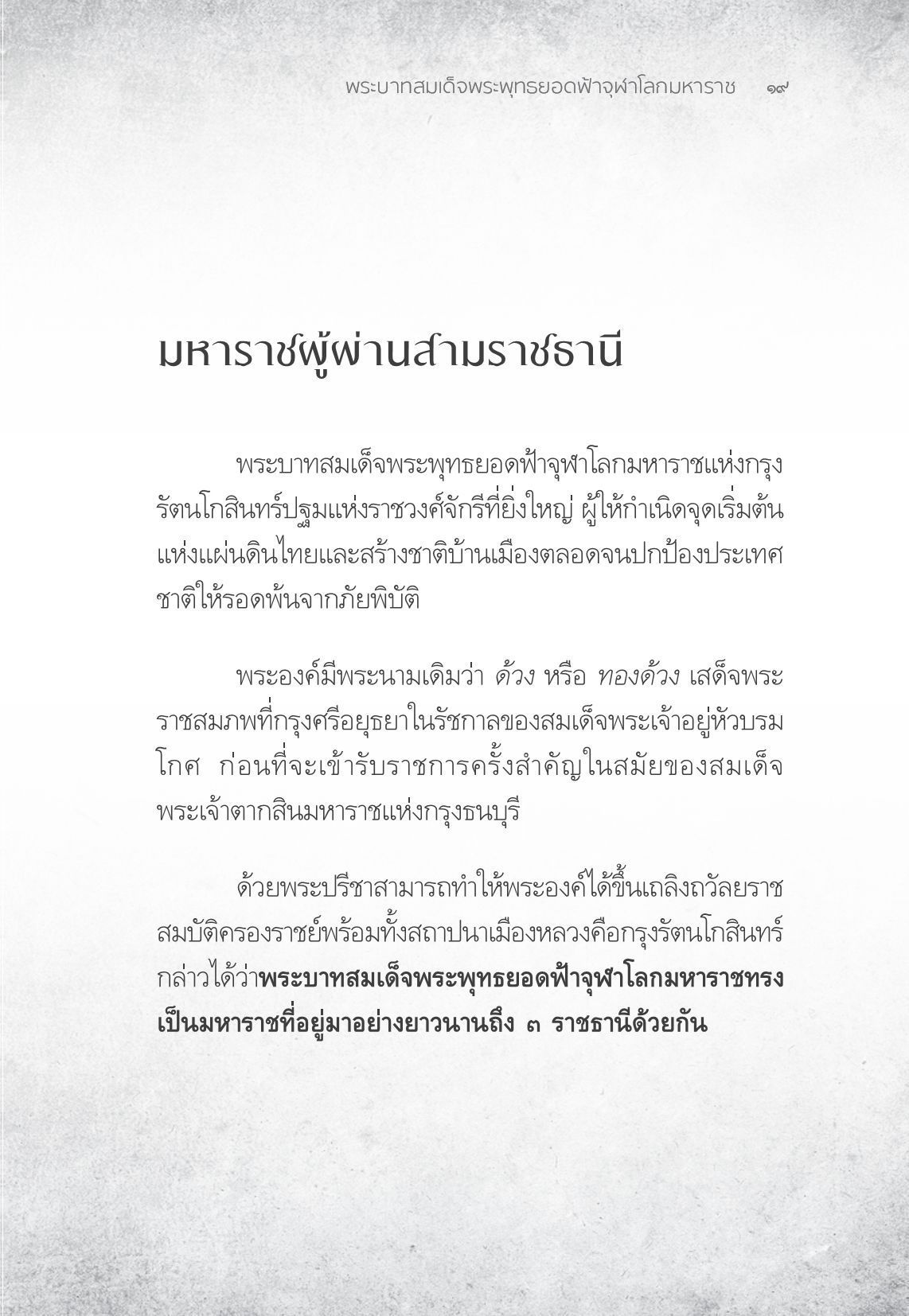 พระบาทสมเด็จพระพุทธยอดฟ้าจุฬาโลกมหาราช ๑๙

มหาราชผู้ผ่านสามราชธานี

พระบาทสมเด็จพระพุทธยอดฟ้าจุฬาโลกมหาราชแห่งกรุงรัตนโกสินทร์ปฐมแห่งราชวงศ์จักรีที่ยิ่งใหญ่ ผู้ให้กำเนิดจุดเริ่มต้นแห่งแผ่นดินไทยและสร้างชาติบ้านเมืองตลอดจนปกป้องประเทศชาติให้รอดพ้นจากภัยพิบัติ

พระองค์มีพระนามเดิมว่า ด้วง หรือ ทองด้วง เสด็จพระราชสมภพที่กรุงศรีอยุธยาในรัชกาลของสมเด็จพระเจ้าอยู่หัวบรมโกศ ก่อนที่จะเข้ารับราชการครั้งสำคัญในสมัยของสมเด็จพระเจ้าตากสินมหาราชแห่งกรุงธนบุรี

ด้วยพระปรีชาสามารถทำให้พระองค์ได้ขึ้นเถลิงถวัลยราชสมบัติครองราชย์พร้อมทั้งสถาปนาเมืองหลวงคือกรุงรัตนโกสินทร์ กล่าวได้ว่าพระบาทสมเด็จพระพุทธยอดฟ้าจุฬาโลกมหาราชทรงเป็นมหาราชที่อยู่มาอย่างยาวนานถึง ๓ ราชธานีด้วยกัน